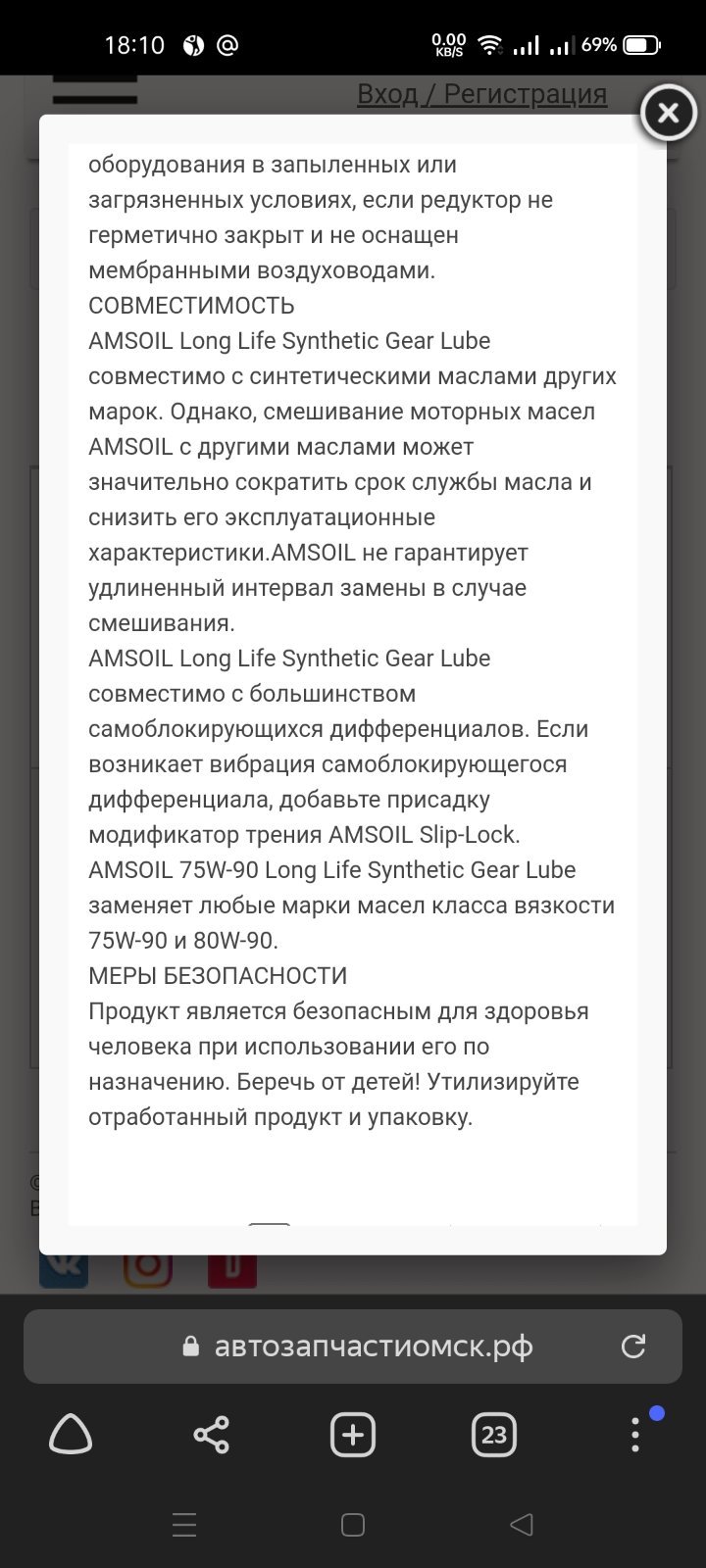 18:10 @ 0.00 KB/S 69%

Вход / Регистрация

оборудования в запыленных или загрязненных условиях, если редуктор не герметично закрыт и не оснащен мембранными воздуховодами.
СОВМЕСТИМОСТЬ
AMSOIL Long Life Synthetic Gear Lube совместимо с синтетическими маслами других марок. Однако, смешивание моторных масел AMSOIL с другими маслами может значительно сократить срок службы масла и снизить его эксплуатационные характеристики.AMSOIL не гарантирует удлиненный интервал замены в случае смешивания.
AMSOIL Long Life Synthetic Gear Lube совместимо с большинством самоблокирующихся дифференциалов. Если возникает вибрация самоблокирующегося дифференциала, добавьте присадку модификатор трения AMSOIL Slip-Lock.
AMSOIL 75W-90 Long Life Synthetic Gear Lube заменяет любые марки масел класса вязкости 75W-90 и 80W-90.
МЕРЫ БЕЗОПАСНОСТИ
Продукт является безопасным для здоровья человека при использовании его по назначению. Беречь от детей! Утилизируйте отработанный продукт и упаковку.

автозапчастиомск.рф

23